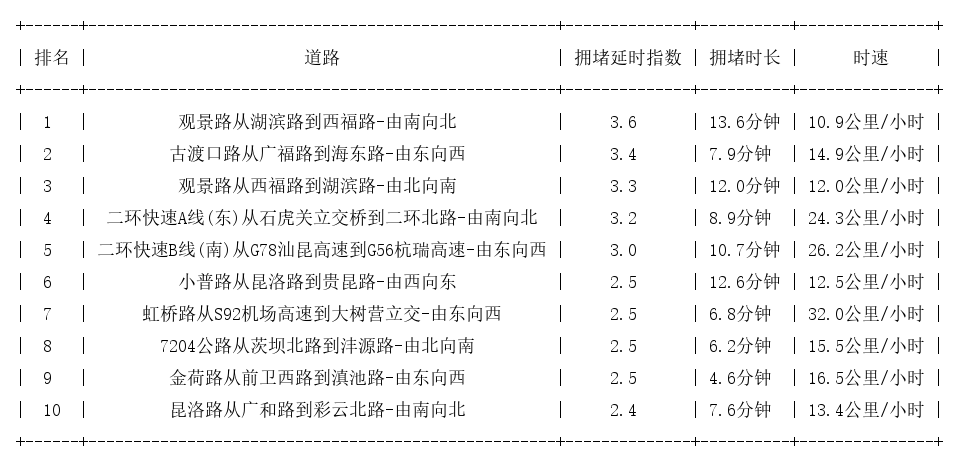 | 排名 | 道路 | 拥堵延时指数 | 拥堵时长 | 时速 |
|---|---|---|---|---|
| 1 | 观景路从湖滨路到西福路-由南向北 | 3.6 | 13.6分钟 | 10.9公里/小时 |
| 2 | 古渡口路从广福路到海东路-由东向西 | 3.4 | 7.9分钟 | 14.9公里/小时 |
| 3 | 观景路从西福路到湖滨路-由北向南 | 3.3 | 12.0分钟 | 12.0公里/小时 |
| 4 | 二环快速A线(东)从石虎关立交桥到二环北路-由南向北 | 3.2 | 8.9分钟 | 24.3公里/小时 |
| 5 | 二环快速B线(南)从G78汕昆高速到G56杭瑞高速-由东向西 | 3.0 | 10.7分钟 | 26.2公里/小时 |
| 6 | 小普路从昆洛路到贵昆路-由西向东 | 2.5 | 12.6分钟 | 12.5公里/小时 |
| 7 | 虹桥路从S92机场高速到大树营立交-由东向西 | 2.5 | 6.8分钟 | 32.0公里/小时 |
| 8 | 7204公路从茨坝北路到沣源路-由北向南 | 2.5 | 6.2分钟 | 15.5公里/小时 |
| 9 | 金荷路从前卫西路到滇池路-由东向西 | 2.5 | 4.6分钟 | 16.5公里/小时 |
| 10 | 昆洛路从广和路到彩云北路-由南向北 | 2.4 | 7.6分钟 | 13.4公里/小时 |